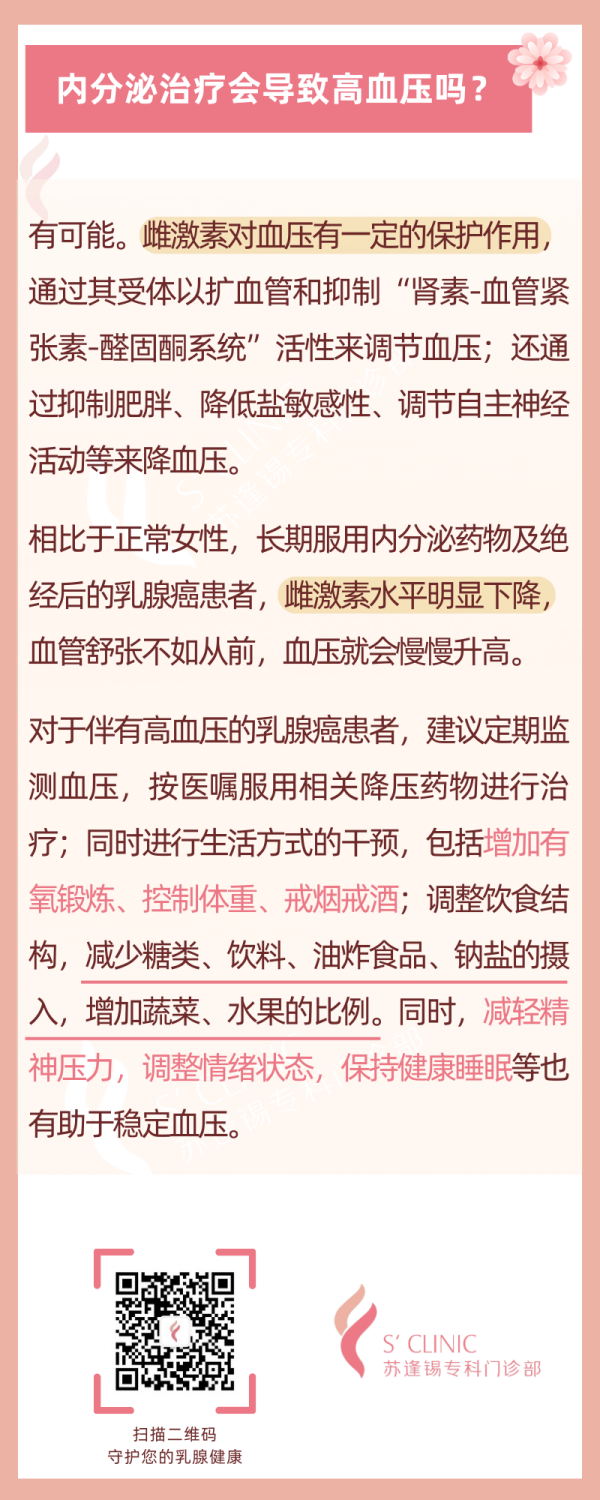 内分泌治疗会导致高血压吗？

有可能。雌激素对血压有一定的保护作用，通过其受体以扩血管和抑制“肾素-血管紧张素-醛固酮系统”活性来调节血压；还通过抑制肥胖、降低盐敏感性、调节自主神经活动等来降血压。

相比于正常女性，长期服用内分泌药物及绝经后的乳腺癌患者，雌激素水平明显下降，血管舒张不如从前，血压就会慢慢升高。

对于伴有高血压的乳腺癌患者，建议定期监测血压，按医嘱服用相关降压药物进行治疗；同时进行生活方式的干预，包括增加有氧锻炼、控制体重、戒烟戒酒；调整饮食结构，减少糖类、饮料、油炸食品、钠盐的摄入，增加蔬菜、水果的比例。同时，减轻精神压力，调整情绪状态，保持健康睡眠等也有助于稳定血压。

扫描二维码
守护您的乳腺健康

S' CLINIC
苏逢锡专科门诊部